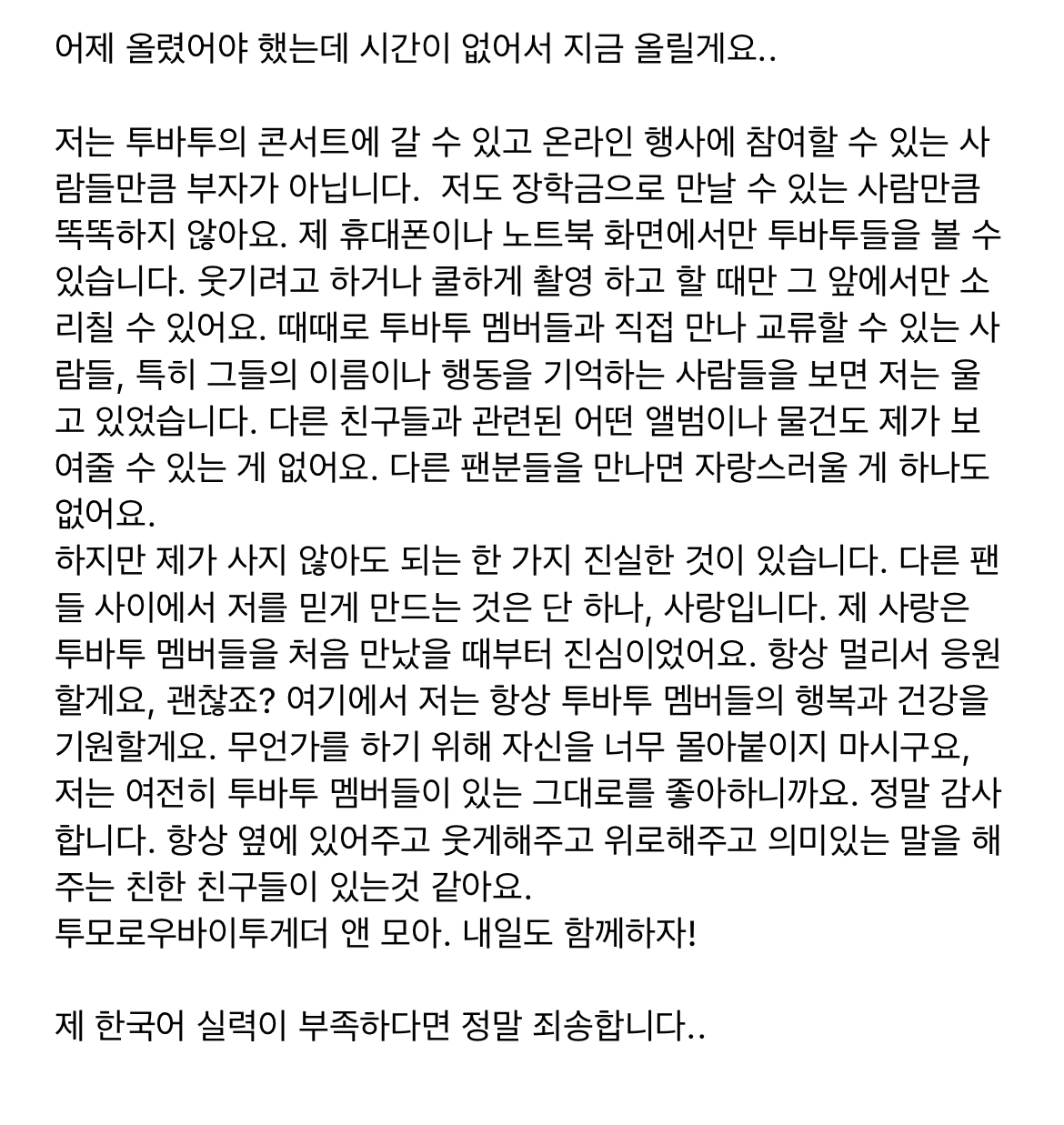 어제 올렸어야 했는데 시간이 없어서 지금 올릴게요..

저는 투바투의 콘서트에 갈 수 있고 온라인 행사에 참여할 수 있는 사람들만큼 부자가 아닙니다.  저도 장학금으로 만날 수 있는 사람만큼 똑똑하지 않아요. 제 휴대폰이나 노트북 화면에서만 투바투들을 볼 수 있습니다. 웃기려고 하거나 쿨하게 촬영 하고 할 때만 그 앞에서만 소리칠 수 있어요. 때때로 투바투 멤버들과 직접 만나 교류할 수 있는 사람들, 특히 그들의 이름이나 행동을 기억하는 사람들을 보면 저는 울고 있었습니다. 다른 친구들과 관련된 어떤 앨범이나 물건도 제가 보여줄 수 있는 게 없어요. 다른 팬분들을 만나면 자랑스러울 게 하나도 없어요.
하지만 제가 사지 않아도 되는 한 가지 진실한 것이 있습니다. 다른 팬들 사이에서 저를 믿게 만드는 것은 단 하나, 사랑입니다. 제 사랑은 투바투 멤버들을 처음 만났을 때부터 진심이었어요. 항상 멀리서 응원할게요, 괜찮죠? 여기에서 저는 항상 투바투 멤버들의 행복과 건강을 기원할게요. 무언가를 하기 위해 자신을 너무 몰아붙이지 마시구요, 저는 여전히 투바투 멤버들이 있는 그대로를 좋아하니까요. 정말 감사합니다. 항상 옆에 있어주고 웃게해주고 위로해주고 의미있는 말을 해주는 친한 친구들이 있는것 같아요.
투모로우바이투게더 앤 모아. 내일도 함께하자!

제 한국어 실력이 부족하다면 정말 죄송합니다..